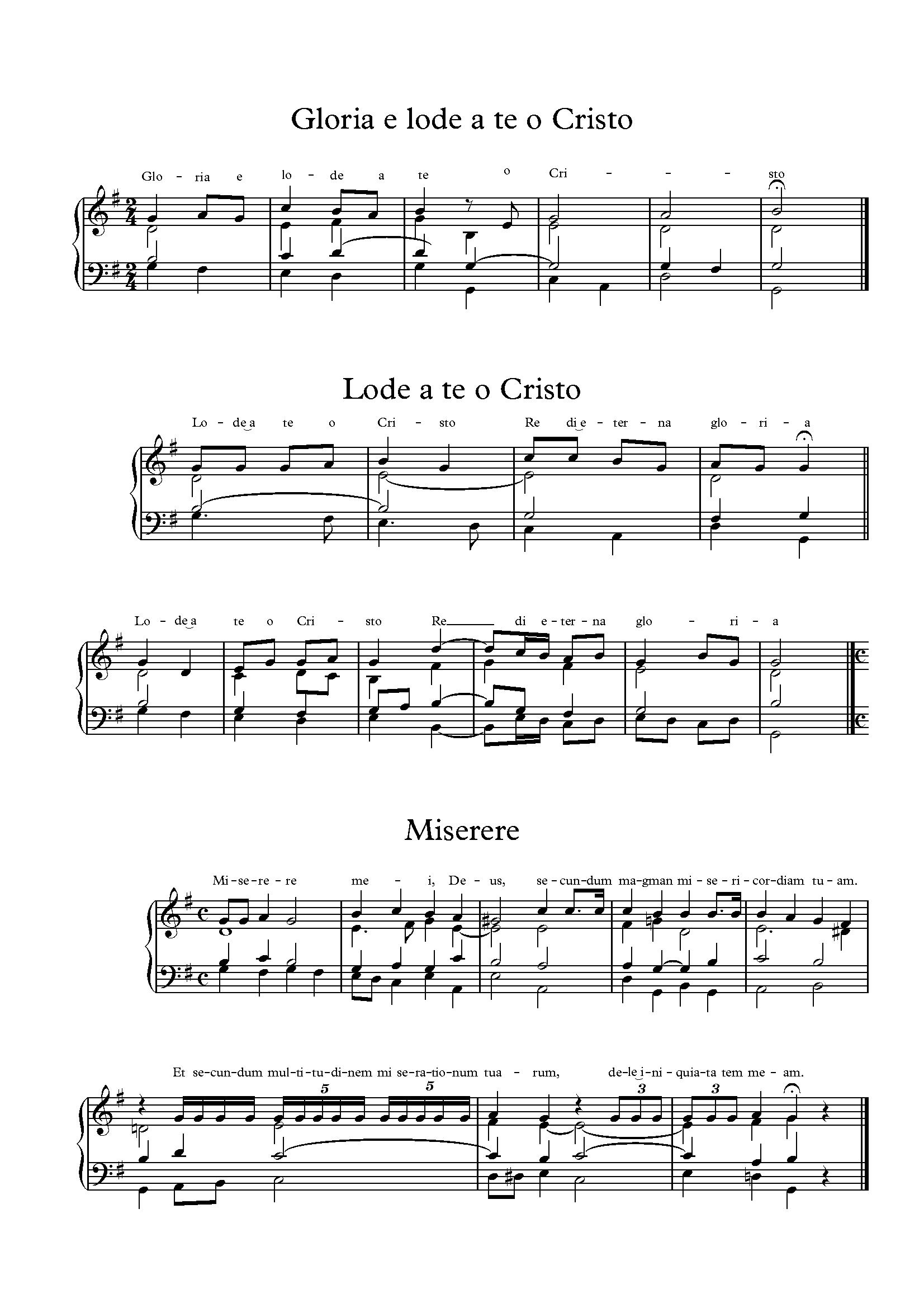 Gloria e lode a te o Cristo

Glo - ria e lo - de a te o Cri - - - sto

Lode a te o Cristo

Lo - de a te o Cri - sto Re di e - ter - na glo - ri - a

Lo - de a te o Cri - sto Re di e - ter - na glo - ri - a

Miserere

Mi - se - re - re me - i, De - us, se - cun - dum ma - gman mi - se - ri - cor - diam tu - am.

Et se - cun - dum mul - ti - tu - di - nem mi se - ra - tio - num tua - rum, de - le i - ni - quia - ta tem me - am.

5 5 3 3